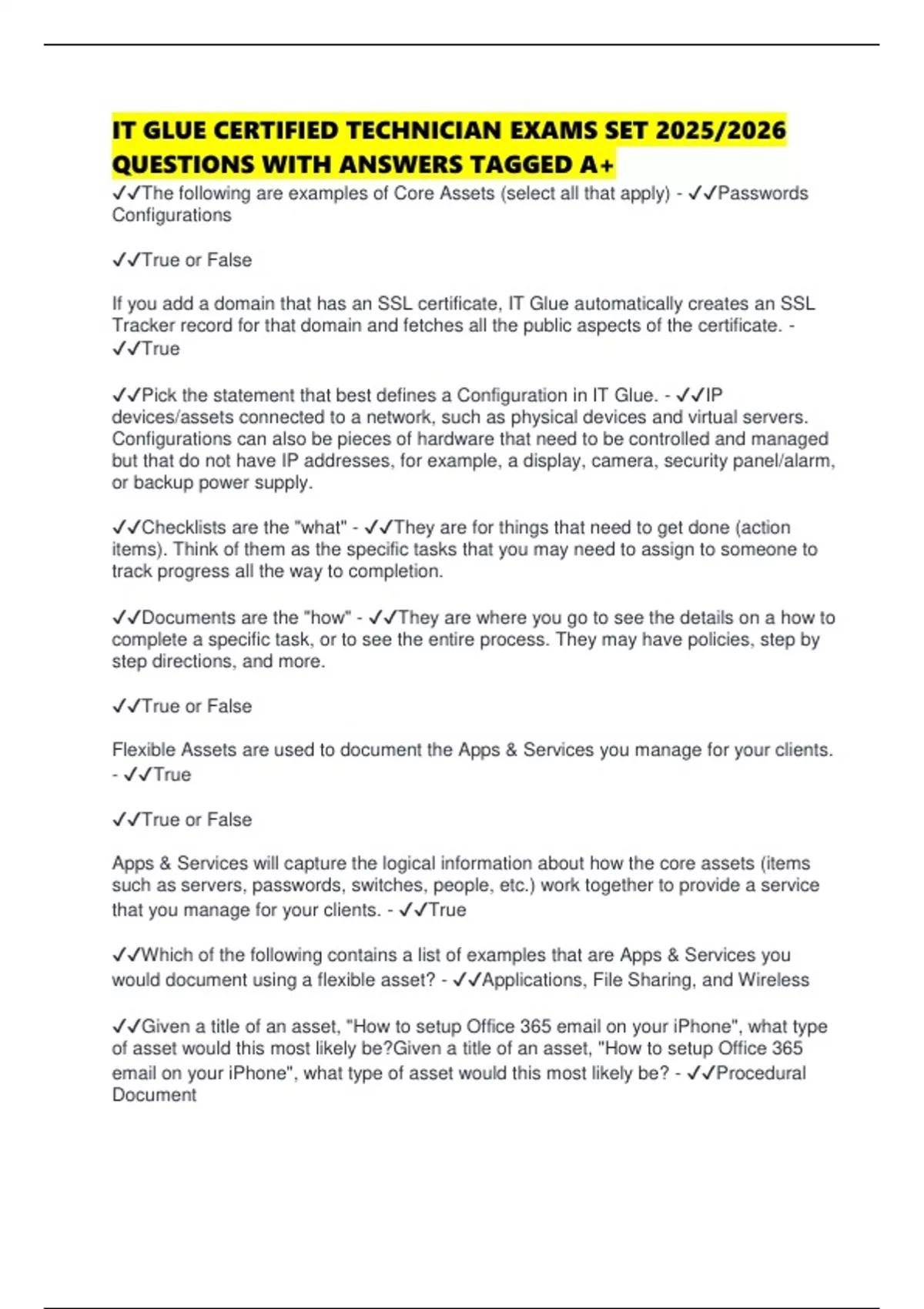 IT GLUE CERTIFIED TECHNICIAN EXAMS SET 2025/2026 QUESTIONS WITH ANSWERS TAGGED A+

✓✓The following are examples of Core Assets (select all that apply) - ✓✓Passwords Configurations

✓✓True or False

If you add a domain that has an SSL certificate, IT Glue automatically creates an SSL Tracker record for that domain and fetches all the public aspects of the certificate. - ✓✓True

✓✓Pick the statement that best defines a Configuration in IT Glue. - ✓✓IP devices/assets connected to a network, such as physical devices and virtual servers. Configurations can also be pieces of hardware that need to be controlled and managed but that do not have IP addresses, for example, a display, camera, security panel/alarm, or backup power supply.

✓✓Checklists are the "what" - ✓✓They are for things that need to get done (action items). Think of them as the specific tasks that you may need to assign to someone to track progress all the way to completion.

✓✓Documents are the "how" - ✓✓They are where you go to see the details on a how to complete a specific task, or to see the entire process. They may have policies, step by step directions, and more.

✓✓True or False

Flexible Assets are used to document the Apps & Services you manage for your clients. - ✓✓True

✓✓True or False

Apps & Services will capture the logical information about how the core assets (items such as servers, passwords, switches, people, etc.) work together to provide a service that you manage for your clients. - ✓✓True

✓✓Which of the following contains a list of examples that are Apps & Services you would document using a flexible asset? - ✓✓Applications, File Sharing, and Wireless

✓✓Given a title of an asset, "How to setup Office 365 email on your iPhone", what type of asset would this most likely be?Given a title of an asset, "How to setup Office 365 email on your iPhone", what type of asset would this most likely be? - ✓✓Procedural Document